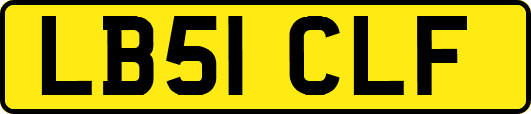 LB51 CLF